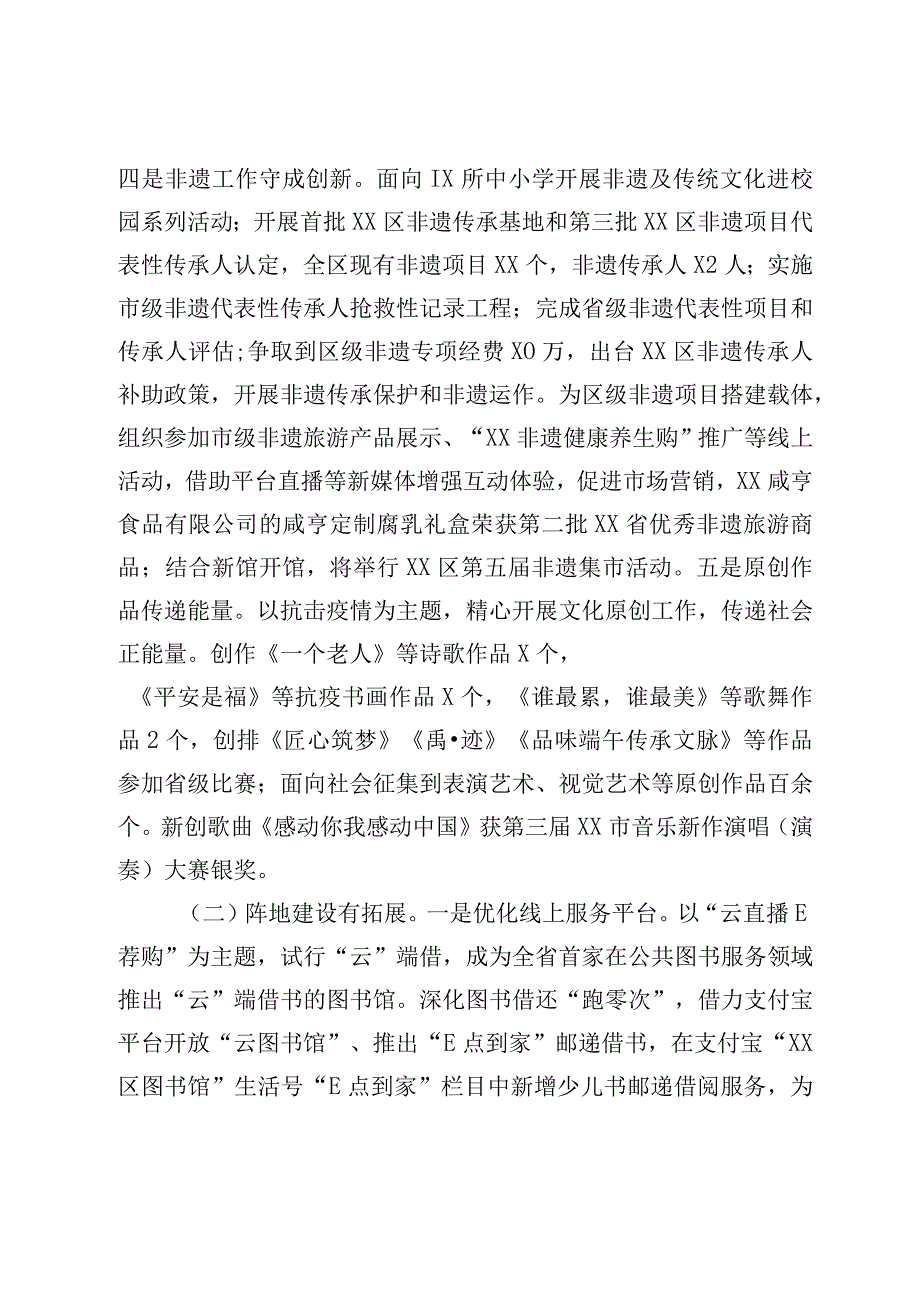 四是非遗工作守成创新。面向 IX 所中小学开展非遗及传统文化进校园系列活动；开展首批 XX 区非遗传承基地和第三批 XX 区非遗项目代表性传承人认定，全区现有非遗项目 XX 个，非遗传承人 X2 人；实施市级非遗代表性传承人抢救性记录工程；完成省级非遗代表性项目和传承人评估;争取到区级非遗专项经费 XO 万，出台 XX 区非遗传承人补助政策，开展非遗传承保护和非遗运作。为区级非遗项目搭建载体，组织参加市级非遗旅游产品展示、“XX 非遗健康养生购”推广等线上活动，借助平台直播等新媒体增强互动体验，促进市场营销，XX 咸亨食品有限公司的咸亨定制腐乳礼盒荣获第二批 XX 省优秀非遗旅游商品；结合新馆开馆，将举行 XX 区第五届非遗集市活动。五是原创作品传递能量。以抗击疫情为主题，精心开展文化原创工作，传递社会正能量。创作《一个老人》等诗歌作品 X 个，

《平安是福》等抗疫书画作品 X 个，《谁最累，谁最美》等歌舞作品 2 个，创排《匠心筑梦》《禹•迹》《品味端午传承文脉》等作品参加省级比赛；面向社会征集到表演艺术、视觉艺术等原创作品百余个。新创歌曲《感动你我感动中国》获第三届 XX 市音乐新作演唱（演奏）大赛银奖。

（二）阵地建设有拓展。一是优化线上服务平台。以“云直播 E 荐购”为主题，试行“云”端借，成为全省首家在公共图书服务领域推出“云”端借书的图书馆。深化图书借还“跑零次”，借力支付宝平台开放“云图书馆”、推出“E 点到家”邮递借书，在支付宝“XX 区图书馆”生活号“E 点到家”栏目中新增少儿书邮递借阅服务，为